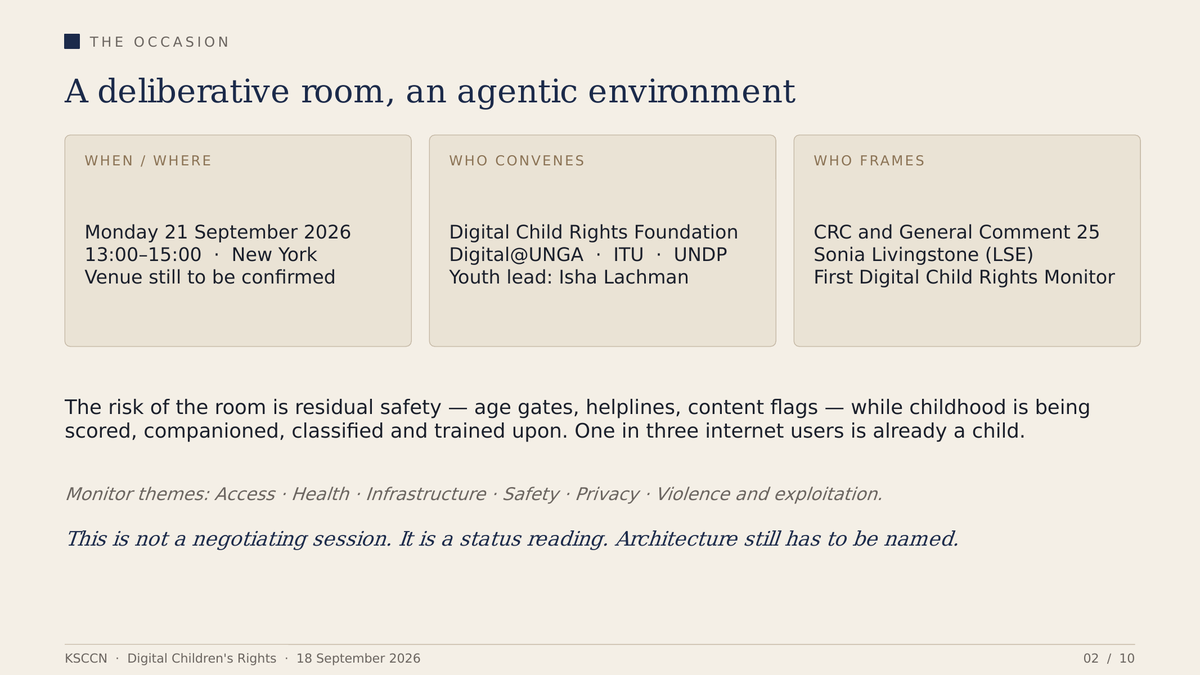 THE OCCASION

A deliberative room, an agentic environment

WHEN / WHERE

Monday 21 September 2026
13:00–15:00 · New York
Venue still to be confirmed

WHO CONVENES

Digital Child Rights Foundation
Digital@UNGA · ITU · UNDP
Youth lead: Isha Lachman

WHO FRAMES

CRC and General Comment 25
Sonia Livingstone (LSE)
First Digital Child Rights Monitor

The risk of the room is residual safety — age gates, helplines, content flags — while childhood is being scored, companioned, classified and trained upon. One in three internet users is already a child.

Monitor themes: Access · Health · Infrastructure · Safety · Privacy · Violence and exploitation.

This is not a negotiating session. It is a status reading. Architecture still has to be named.

KSCCN · Digital Children's Rights · 18 September 2026

02 / 10